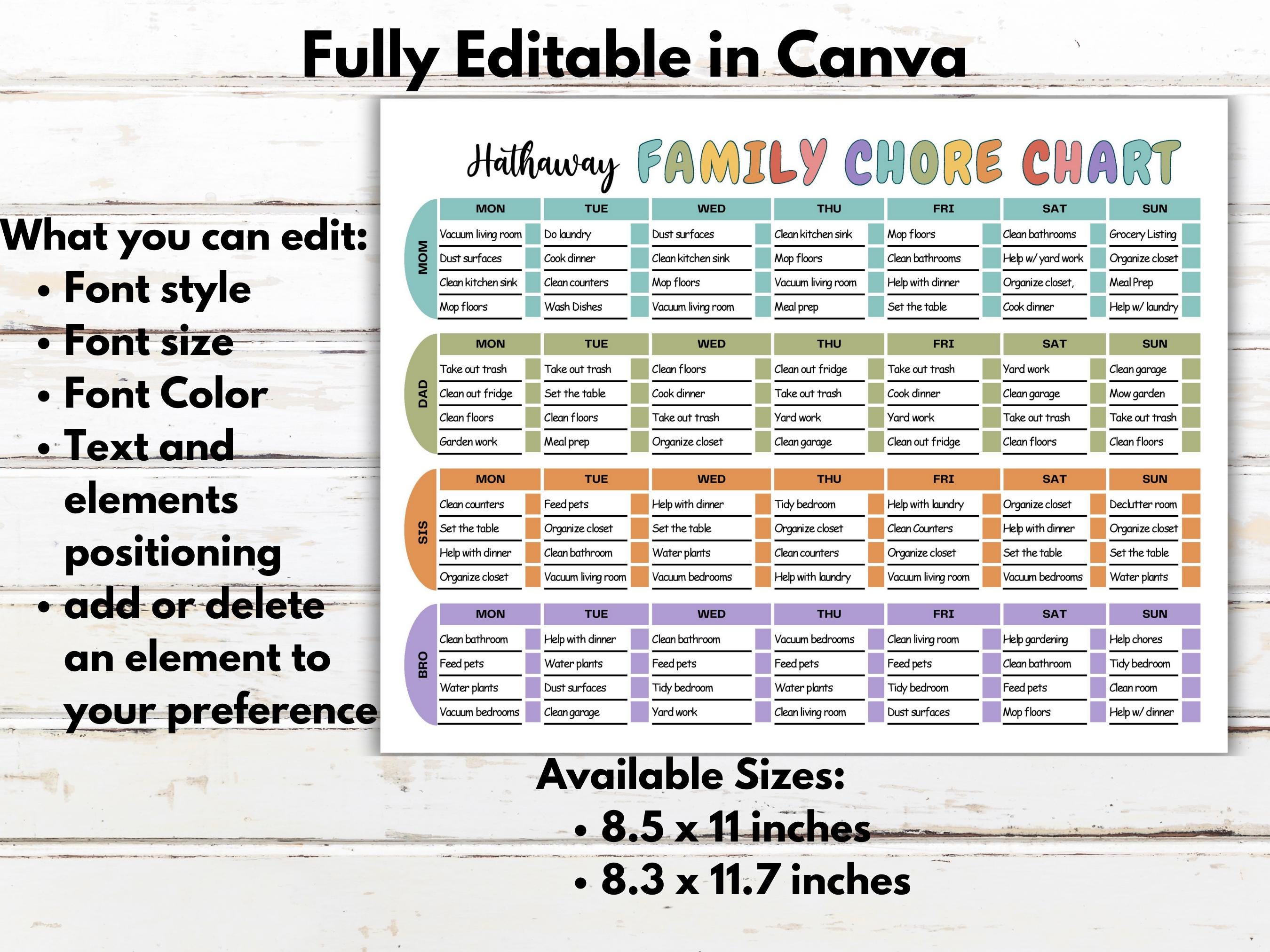 Fully Editable in Canva

What you can edit:
• Font style
• Font size
• Font Color
• Text and elements positioning
• add or delete an element to your preference

Hathaway FAMILY CHORE CHART

MOM
| MON | TUE | WED | THU | FRI | SAT | SUN |
|---|---|---|---|---|---|---|
| Vacuum living room | Do laundry | Dust surfaces | Clean kitchen sink | Mop floors | Clean bathrooms | Grocery Listing |
| Dust surfaces | Cook dinner | Clean kitchen sink | Mop floors | Clean bathrooms | Help w/ yard work | Organize closet |
| Clean kitchen sink | Clean counters | Mop floors | Vacuum living room | Help with dinner | Organize closet, | Meal Prep |
| Mop floors | Wash Dishes | Vacuum living room | Meal prep | Set the table | Cook dinner | Help w/ laundry |

DAD
| MON | TUE | WED | THU | FRI | SAT | SUN |
|---|---|---|---|---|---|---|
| Take out trash | Take out trash | Clean floors | Clean out fridge | Take out trash | Yard work | Clean garage |
| Clean out fridge | Set the table | Cook dinner | Take out trash | Cook dinner | Clean garage | Mow garden |
| Clean floors | Clean floors | Take out trash | Yard work | Yard work | Take out trash | Take out trash |
| Garden work | Meal prep | Organize closet | Clean garage | Clean out fridge | Clean floors | Clean floors |

SIS
| MON | TUE | WED | THU | FRI | SAT | SUN |
|---|---|---|---|---|---|---|
| Clean counters | Feed pets | Help with dinner | Tidy bedroom | Help with laundry | Organize closet | Declutter room |
| Set the table | Organize closet | Set the table | Organize closet | Clean Counters | Help with dinner | Organize closet |
| Help with dinner | Clean bathroom | Water plants | Clean counters | Organize closet | Set the table | Set the table |
| Organize closet | Vacuum living room | Vacuum bedrooms | Help with laundry | Vacuum living room | Vacuum bedrooms | Water plants |

BRO
| MON | TUE | WED | THU | FRI | SAT | SUN |
|---|---|---|---|---|---|---|
| Clean bathroom | Help with dinner | Clean bathroom | Vacuum bedrooms | Clean living room | Help gardening | Help chores |
| Feed pets | Water plants | Feed pets | Feed pets | Feed pets | Clean bathroom | Tidy bedroom |
| Water plants | Dust surfaces | Tidy bedroom | Water plants | Tidy bedroom | Feed pets | Clean room |
| Vacuum bedrooms | Clean garage | Yard work | Clean living room | Dust surfaces | Mop floors | Help w/ dinner |

Available Sizes:
• 8.5 x 11 inches
• 8.3 x 11.7 inches